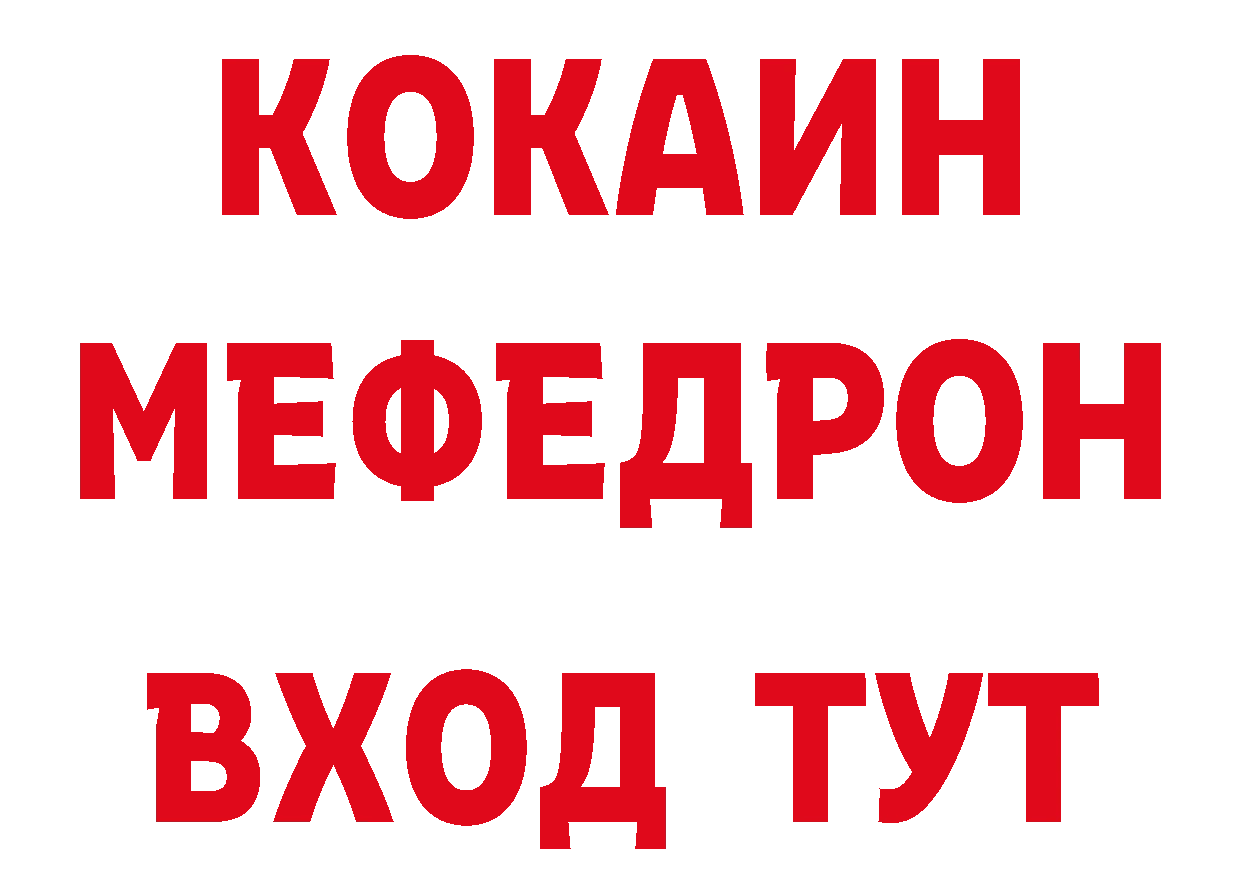 КОКАИН
МЕФЕДРОН
ВХОД ТУТ